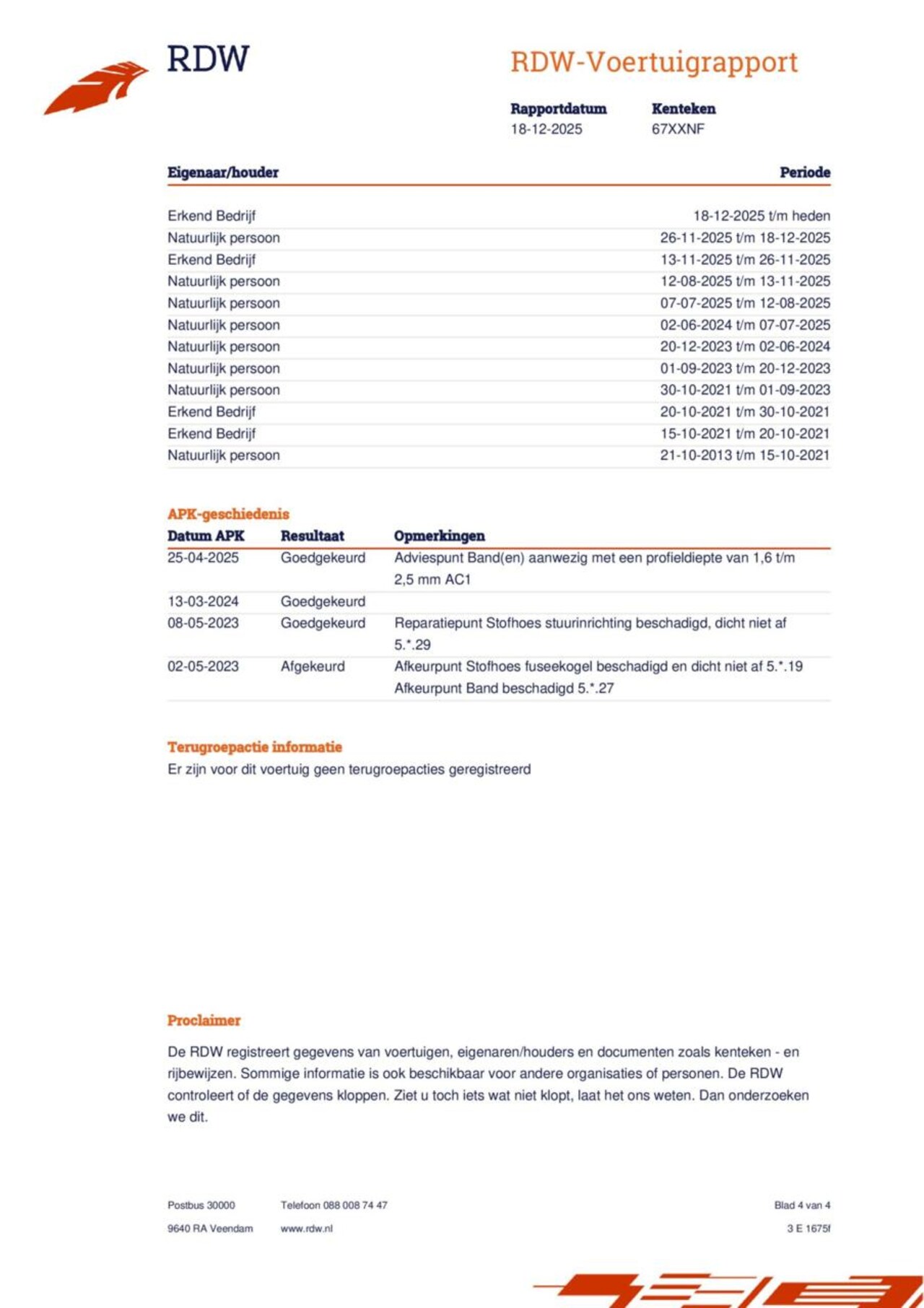 RDW

RDW-Voertuigrapport

| Rapportdatum | Kenteken |
|---|---|
| 18-12-2025 | 67XXNF |

| Eigenaar/houder | Periode |
|---|---|
| Erkend Bedrijf | 18-12-2025 t/m heden |
| Natuurlijk persoon | 26-11-2025 t/m 18-12-2025 |
| Erkend Bedrijf | 13-11-2025 t/m 26-11-2025 |
| Natuurlijk persoon | 12-08-2025 t/m 13-11-2025 |
| Natuurlijk persoon | 07-07-2025 t/m 12-08-2025 |
| Natuurlijk persoon | 02-06-2024 t/m 07-07-2025 |
| Natuurlijk persoon | 20-12-2023 t/m 02-06-2024 |
| Natuurlijk persoon | 01-09-2023 t/m 20-12-2023 |
| Natuurlijk persoon | 30-10-2021 t/m 01-09-2023 |
| Erkend Bedrijf | 20-10-2021 t/m 30-10-2021 |
| Erkend Bedrijf | 15-10-2021 t/m 20-10-2021 |
| Natuurlijk persoon | 21-10-2013 t/m 15-10-2021 |

APK-geschiedenis

| Datum APK | Resultaat | Opmerkingen |
|---|---|---|
| 25-04-2025 | Goedgekeurd | Adviespunt Band(en) aanwezig met een profieldiepte van 1,6 t/m 2,5 mm AC1 |
| 13-03-2024 | Goedgekeurd | |
| 08-05-2023 | Goedgekeurd | Reparatiepunt Stofhoes stuurinrichting beschadigd, dicht niet af 5.*.29 |
| 02-05-2023 | Afgekeurd | Afkeurpunt Stofhoes fuseekogel beschadigd en dicht niet af 5.*.19 Afkeurpunt Band beschadigd 5.*.27 |

Terugroepactie informatie
Er zijn voor dit voertuig geen terugroepacties geregistreerd

Proclaimer

De RDW registreert gegevens van voertuigen, eigenaren/houders en documenten zoals kenteken - en rijbewijzen. Sommige informatie is ook beschikbaar voor andere organisaties of personen. De RDW controleert of de gegevens kloppen. Ziet u toch iets wat niet klopt, laat het ons weten. Dan onderzoeken we dit.

Postbus 30000
9640 RA Veendam

Telefoon 088 008 74 47
www.rdw.nl

Blad 4 van 4
3 E 1675f